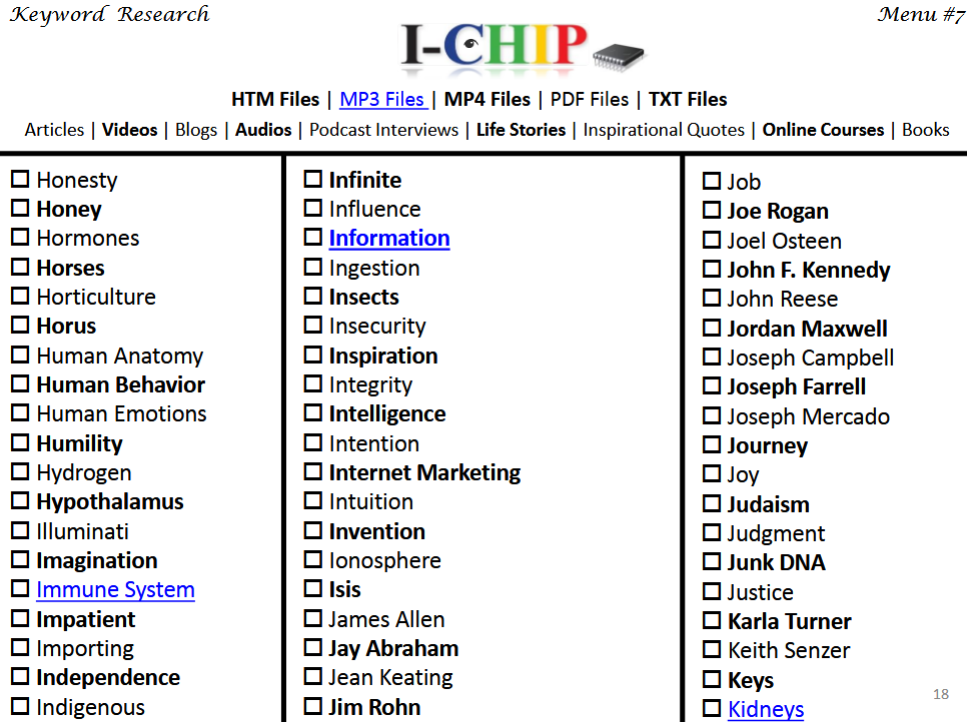 Keyword Research

Menu #7

I-CHIP

HTM Files | MP3 Files | MP4 Files | PDF Files | TXT Files

Articles | Videos | Blogs | Audios | Podcast Interviews | Life Stories | Inspirational Quotes | Online Courses | Books

☐ Honesty
☐ Honey
☐ Hormones
☐ Horses
☐ Horticulture
☐ Horus
☐ Human Anatomy
☐ Human Behavior
☐ Human Emotions
☐ Humility
☐ Hydrogen
☐ Hypothalamus
☐ Illuminati
☐ Imagination
☐ Immune System
☐ Impatient
☐ Importing
☐ Independence
☐ Indigenous

☐ Infinite
☐ Influence
☐ Information
☐ Ingestion
☐ Insects
☐ Insecurity
☐ Inspiration
☐ Integrity
☐ Intelligence
☐ Intention
☐ Internet Marketing
☐ Intuition
☐ Invention
☐ Ionosphere
☐ Isis
☐ James Allen
☐ Jay Abraham
☐ Jean Keating
☐ Jim Rohn

☐ Job
☐ Joe Rogan
☐ Joel Osteen
☐ John F. Kennedy
☐ John Reese
☐ Jordan Maxwell
☐ Joseph Campbell
☐ Joseph Farrell
☐ Joseph Mercado
☐ Journey
☐ Joy
☐ Judaism
☐ Judgment
☐ Junk DNA
☐ Justice
☐ Karla Turner
☐ Keith Senzer
☐ Keys
☐ Kidneys

18